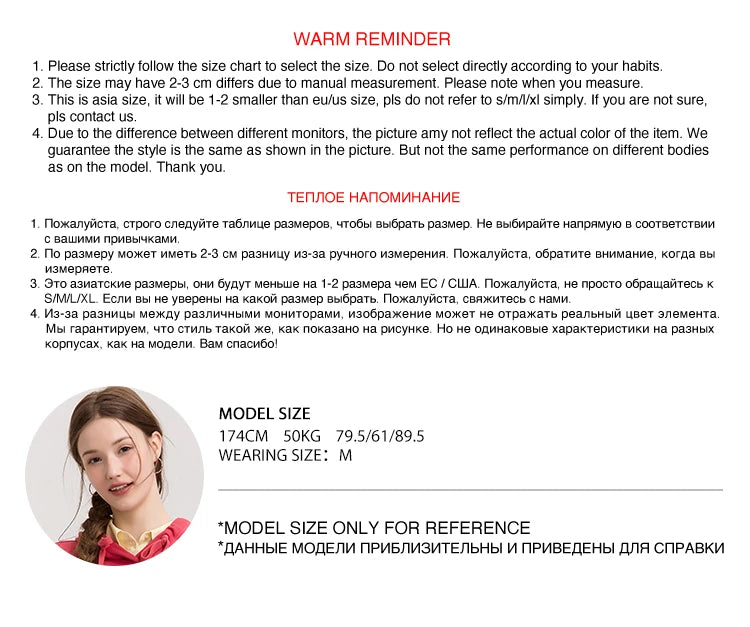 WARM REMINDER

1. Please strictly follow the size chart to select the size. Do not select directly according to your habits.
2. The size may have 2-3 cm differs due to manual measurement. Please note when you measure.
3. This is asia size, it will be 1-2 smaller than eu/us size, pls do not refer to s/m/l/xl simply. If you are not sure, pls contact us.
4. Due to the difference between different monitors, the picture amy not reflect the actual color of the item. We guarantee the style is the same as shown in the picture. But not the same performance on different bodies as on the model. Thank you.

ТЕПЛОЕ НАПОМИНАНИЕ

1. Пожалуйста, строго следуйте таблице размеров, чтобы выбрать размер. Не выбирайте напрямую в соответствии с вашими привычками.
2. По размеру может иметь 2-3 см разницу из-за ручного измерения. Пожалуйста, обратите внимание, когда вы измеряете.
3. Это азиатские размеры, они будут меньше на 1-2 размера чем ЕС / США. Пожалуйста, не просто обращайтесь к S/M/L/XL. Если вы не уверены на какой размер выбрать. Пожалуйста, свяжитесь с нами.
4. Из-за разницы между различными мониторами, изображение может не отражать реальный цвет элемента. Мы гарантируем, что стиль такой же, как показано на рисунке. Но не одинаковые характеристики на разных корпусах, как на модели. Вам спасибо!

MODEL SIZE
174CM 50KG 79.5/61/89.5
WEARING SIZE: M

*MODEL SIZE ONLY FOR REFERENCE
*ДАННЫЕ МОДЕЛИ ПРИБЛИЗИТЕЛЬНЫ И ПРИВЕДЕНЫ ДЛЯ СПРАВКИ